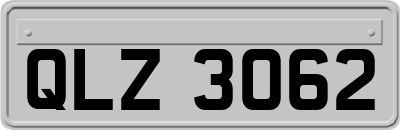 QLZ 3062